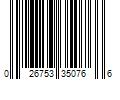 0 26753 35076 6